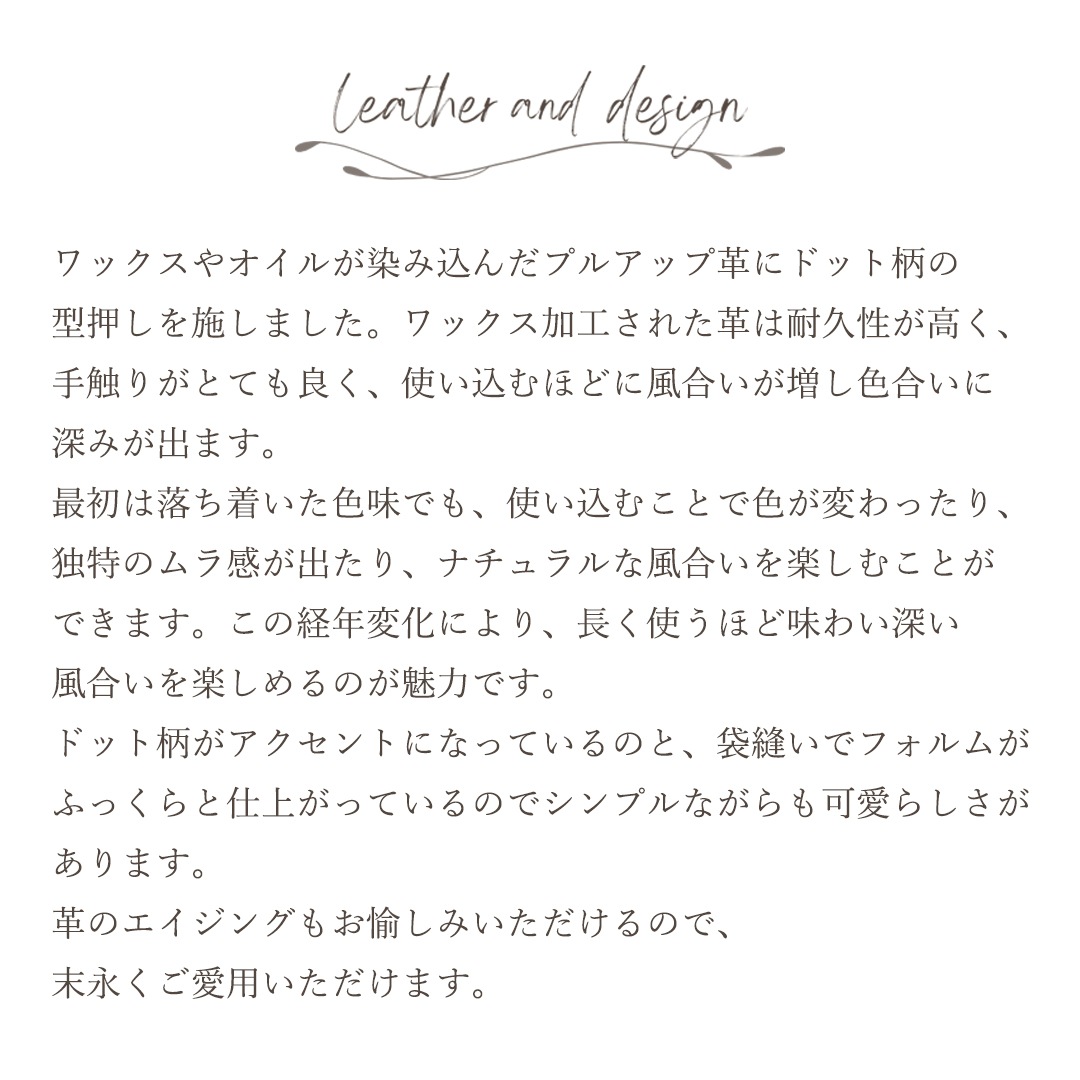 leather and design

ワックスやオイルが染み込んだプルアップ革にドット柄の型押しを施しました。ワックス加工された革は耐久性が高く、手触りがとても良く、使い込むほどに風合いが増し色合いに深みが出ます。

最初は落ち着いた色味でも、使い込むことで色が変わったり、独特のムラ感が出たり、ナチュラルな風合いを楽しむことができます。この経年変化により、長く使うほど味わい深い風合いを楽しめるのが魅力です。

ドット柄がアクセントになっているのと、袋縫いでフォルムがふっくらと仕上がっているのでシンプルながらも可愛らしさがあります。

革のエイジングもお愉しみいただけるので、
末永くご愛用いただけます。